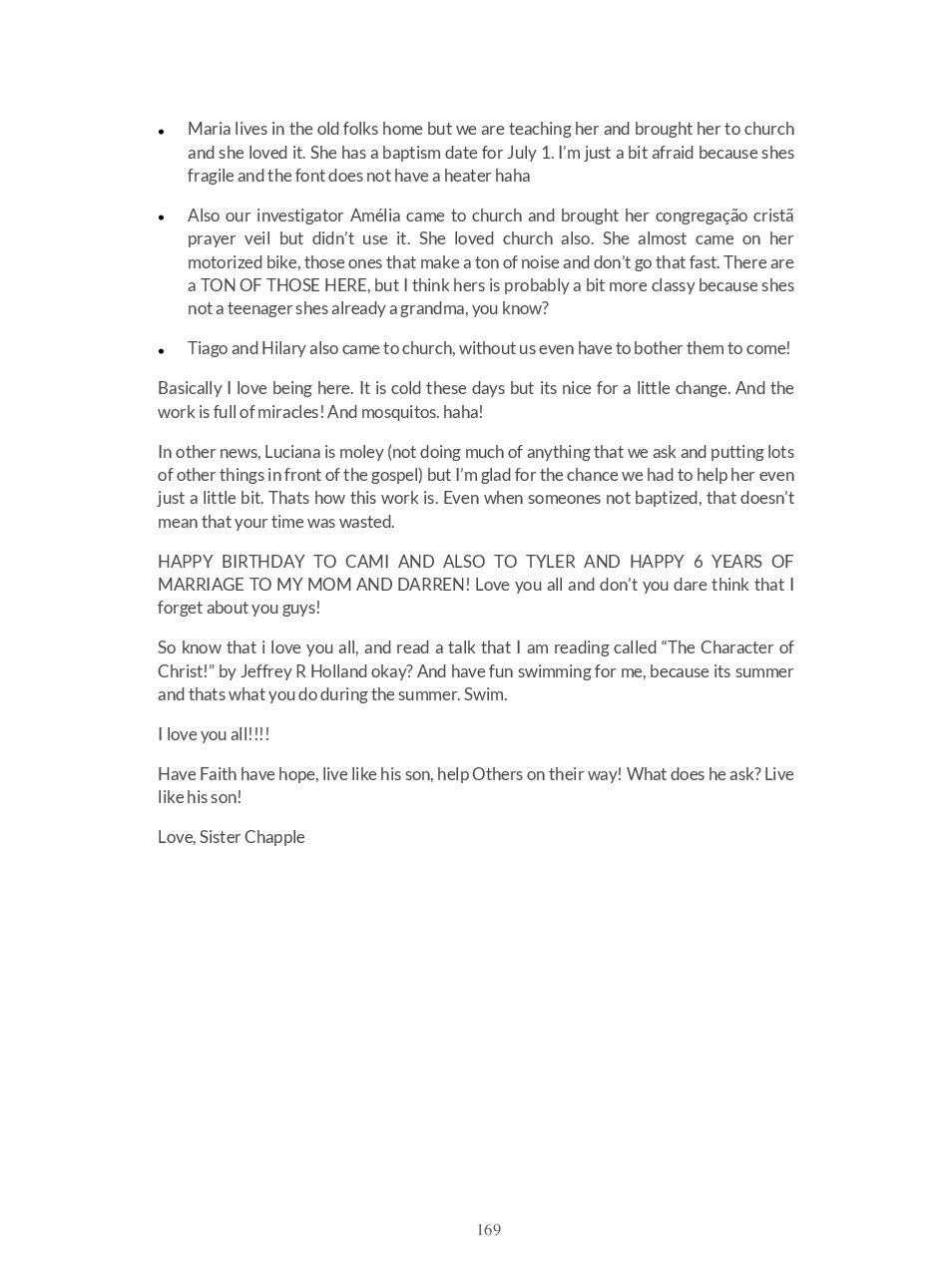 • Maria lives in the old folks home but we are teaching her and brought her to church and she loved it. She has a baptism date for July 1. I'm just a bit afraid because shes fragile and the font does not have a heater haha

• Also our investigator Amélia came to church and brought her congregação cristã prayer veil but didn't use it. She loved church also. She almost came on her motorized bike, those ones that make a ton of noise and don't go that fast. There are a TON OF THOSE HERE, but I think hers is probably a bit more classy because shes not a teenager shes already a grandma, you know?

• Tiago and Hilary also came to church, without us even have to bother them to come!

Basically I love being here. It is cold these days but its nice for a little change. And the work is full of miracles! And mosquitos. haha!

In other news, Luciana is moley (not doing much of anything that we ask and putting lots of other things in front of the gospel) but I'm glad for the chance we had to help her even just a little bit. Thats how this work is. Even when someones not baptized, that doesn't mean that your time was wasted.

HAPPY BIRTHDAY TO CAMI AND ALSO TO TYLER AND HAPPY 6 YEARS OF MARRIAGE TO MY MOM AND DARREN! Love you all and don't you dare think that I forget about you guys!

So know that i love you all, and read a talk that I am reading called "The Character of Christ!" by Jeffrey R Holland okay? And have fun swimming for me, because its summer and thats what you do during the summer. Swim.

I love you all!!!!

Have Faith have hope, live like his son, help Others on their way! What does he ask? Live like his son!

Love, Sister Chapple

169